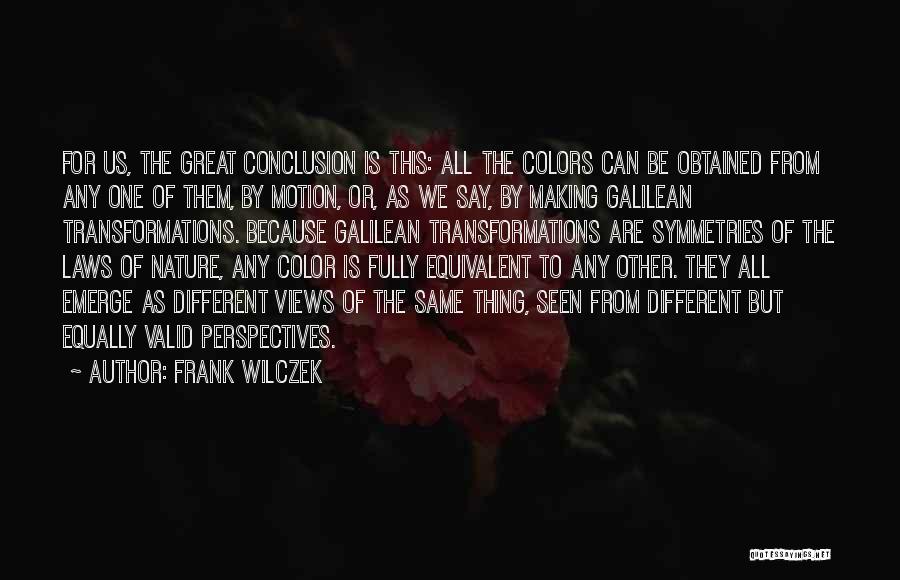 FOR US, THE GREAT CONCLUSION IS THIS: ALL THE COLORS CAN BE OBTAINED FROM ANY ONE OF THEM, BY MOTION, OR, AS WE SAY, BY MAKING GALILEAN TRANSFORMATIONS. BECAUSE GALILEAN TRANSFORMATIONS ARE SYMMETRIES OF THE LAWS OF NATURE, ANY COLOR IS FULLY EQUIVALENT TO ANY OTHER. THEY ALL EMERGE AS DIFFERENT VIEWS OF THE SAME THING, SEEN FROM DIFFERENT BUT EQUALLY VALID PERSPECTIVES.

~ AUTHOR: FRANK WILCZEK

QUOTESSAYINGS.NET